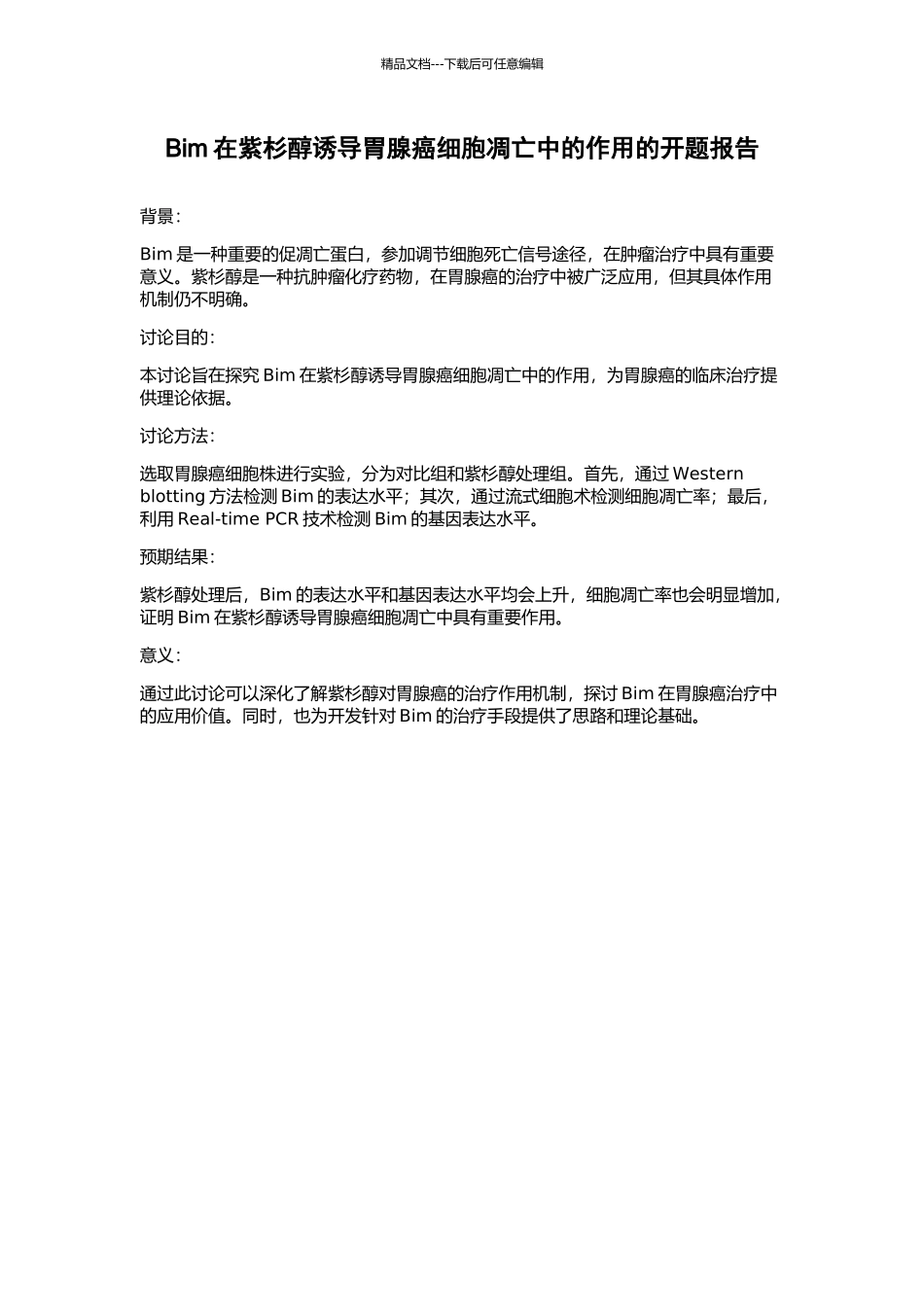 精品文档---下载后可任意编辑

Bim 在紫杉醇诱导胃腺癌细胞凋亡中的作用的开题报告

背景：

Bim 是一种重要的促凋亡蛋白，参加调节细胞死亡信号途径，在肿瘤治疗中具有重要意义。紫杉醇是一种抗肿瘤化疗药物，在胃腺癌的治疗中被广泛应用，但其具体作用机制仍不明确。

讨论目的：

本讨论旨在探究 Bim 在紫杉醇诱导胃腺癌细胞凋亡中的作用，为胃腺癌的临床治疗提供理论依据。

讨论方法：

选取胃腺癌细胞株进行实验，分为对比组和紫杉醇处理组。首先，通过 Western blotting 方法检测 Bim 的表达水平；其次，通过流式细胞术检测细胞凋亡率；最后，利用 Real-time PCR 技术检测 Bim 的基因表达水平。

预期结果：

紫杉醇处理后，Bim 的表达水平和基因表达水平均会上升，细胞凋亡率也会明显增加，证明 Bim 在紫杉醇诱导胃腺癌细胞凋亡中具有重要作用。

意义：

通过此讨论可以深化了解紫杉醇对胃腺癌的治疗作用机制，探讨 Bim 在胃腺癌治疗中的应用价值。同时，也为开发针对 Bim 的治疗手段提供了思路和理论基础。